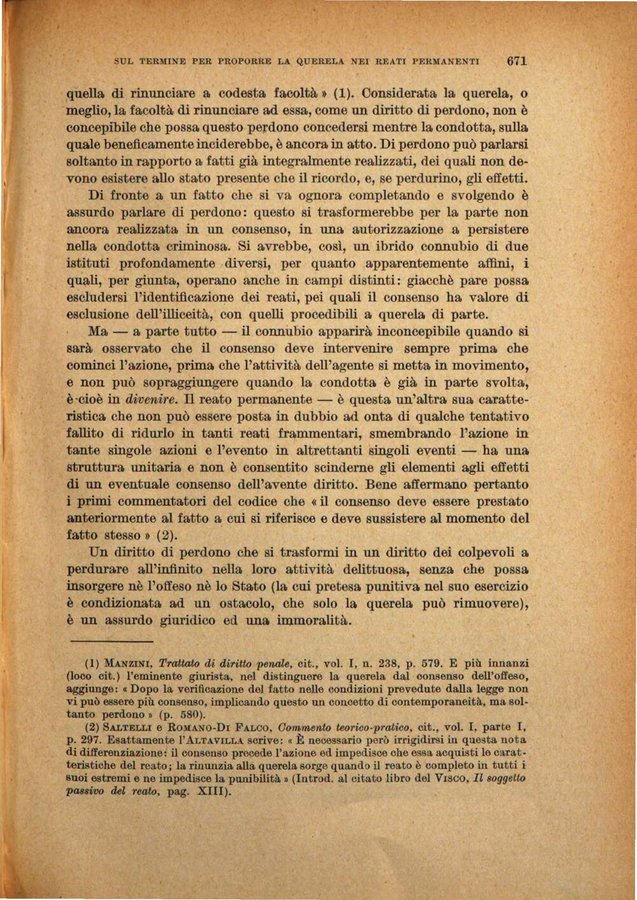 SUL TERMINE PER PROPORRE LA QUERELA NEI REATI PERMANENTI 671

quella di rinunciare a codesta facoltà » (1). Considerata la querela, o meglio, la facoltà di rinunciare ad essa, come un diritto di perdono, non è concepibile che possa questo perdono concedersi mentre la condotta, sulla quale beneficamente inciderebbe, è ancora in atto. Di perdono può parlarsi soltanto in rapporto a fatti già integralmente realizzati, dei quali non devono esistere allo stato presente che il ricordo, e, se perdurino, gli effetti.

Di fronte a un fatto che si va ognora completando e svolgendo è assurdo parlare di perdono: questo si trasformerebbe per la parte non ancora realizzata in un consenso, in una autorizzazione a persistere nella condotta criminosa. Si avrebbe, così, un ibrido connubio di due istituti profondamente diversi, per quanto apparentemente affini, i quali, per giunta, operano anche in campi distinti: giacchè pare possa escludersi l'identificazione dei reati, pei quali il consenso ha valore di esclusione dell'illiceità, con quelli procedibili a querela di parte.

Ma — a parte tutto — il connubio apparirà inconcepibile quando si sarà osservato che il consenso deve intervenire sempre prima che cominci l'azione, prima che l'attività dell'agente si metta in movimento, e non può sopraggiungere quando la condotta è già in parte svolta, è cioè in divenire. Il reato permanente — è questa un'altra sua caratteristica che non può essere posta in dubbio ad onta di qualche tentativo fallito di ridurlo in tanti reati frammentari, smembrando l'azione in tante singole azioni e l'evento in altrettanti singoli eventi — ha una struttura unitaria e non è consentito scinderne gli elementi agli effetti di un eventuale consenso dell'avente diritto. Bene affermano pertanto i primi commentatori del codice che « il consenso deve essere prestato anteriormente al fatto a cui si riferisce e deve sussistere al momento del fatto stesso » (2).

Un diritto di perdono che si trasformi in un diritto dei colpevoli a perdurare all'infinito nella loro attività delittuosa, senza che possa insorgere nè l'offeso nè lo Stato (la cui pretesa punitiva nel suo esercizio è condizionata ad un ostacolo, che solo la querela può rimuovere), è un assurdo giuridico ed una immoralità.

(1) MANZINI, Trattato di diritto penale, cit., vol. I, n. 238, p. 579. E più innanzi (loco cit.) l'eminente giurista, nel distinguere la querela dal consenso dell'offeso, aggiunge: « Dopo la verificazione del fatto nelle condizioni prevedute dalla legge non vi può essere più consenso, implicando questo un concetto di contemporaneità, ma soltanto perdono » (p. 580).

(2) SALTELLI e ROMANO-DI FALCO, Commento teorico-pratico, cit., vol. I, parte I, p. 297. Esattamente l'ALTAVILLA scrive: « È necessario però irrigidirsi in questa nota di differenziazione: il consenso precede l'azione ed impedisce che essa acquisti le caratteristiche del reato; la rinunzia alla querela sorge quando il reato è completo in tutti i suoi estremi e ne impedisce la punibilità » (Introd. al citato libro del VISCO, Il soggetto passivo del reato, pag. XIII).